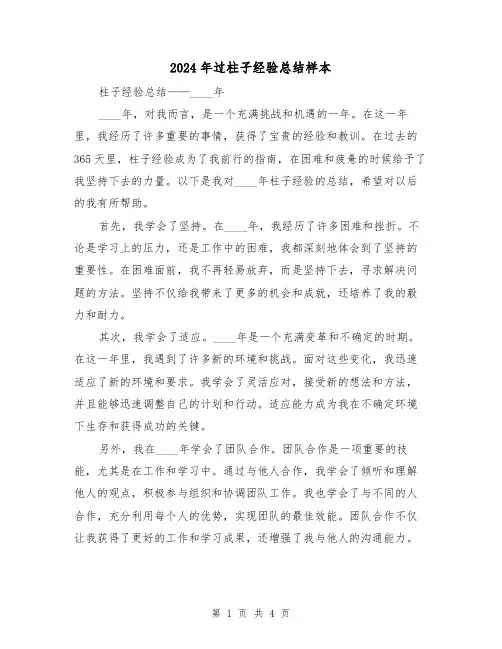 2024年过柱子经验总结样本

柱子经验总结——____年

____年，对我而言，是一个充满挑战和机遇的一年。在这一年里，我经历了许多重要的事情，获得了宝贵的经验和教训。在过去的365天里，柱子经验成为了我前行的指南，在困难和疲惫的时候给予了我坚持下去的力量。以下是我对____年柱子经验的总结，希望对以后的我有所帮助。

首先，我学会了坚持。在____年，我经历了许多困难和挫折。不论是学习上的压力，还是工作中的困难，我都深刻地体会到了坚持的重要性。在困难面前，我不再轻易放弃，而是坚持下去，寻求解决问题的方法。坚持不仅给我带来了更多的机会和成就，还培养了我的毅力和耐力。

其次，我学会了适应。____年是一个充满变革和不确定的时期。在这一年里，我遇到了许多新的环境和挑战。面对这些变化，我迅速适应了新的环境和要求。我学会了灵活应对，接受新的想法和方法，并且能够迅速调整自己的计划和行动。适应能力成为我在不确定环境下生存和获得成功的关键。

另外，我在____年学会了团队合作。团队合作是一项重要的技能，尤其是在工作和学习中。通过与他人合作，我学会了倾听和理解他人的观点，积极参与组织和协调团队工作。我也学会了与不同的人合作，充分利用每个人的优势，实现团队的最佳效能。团队合作不仅让我获得了更好的工作和学习成果，还增强了我与他人的沟通能力。

第 1 页 共 4 页